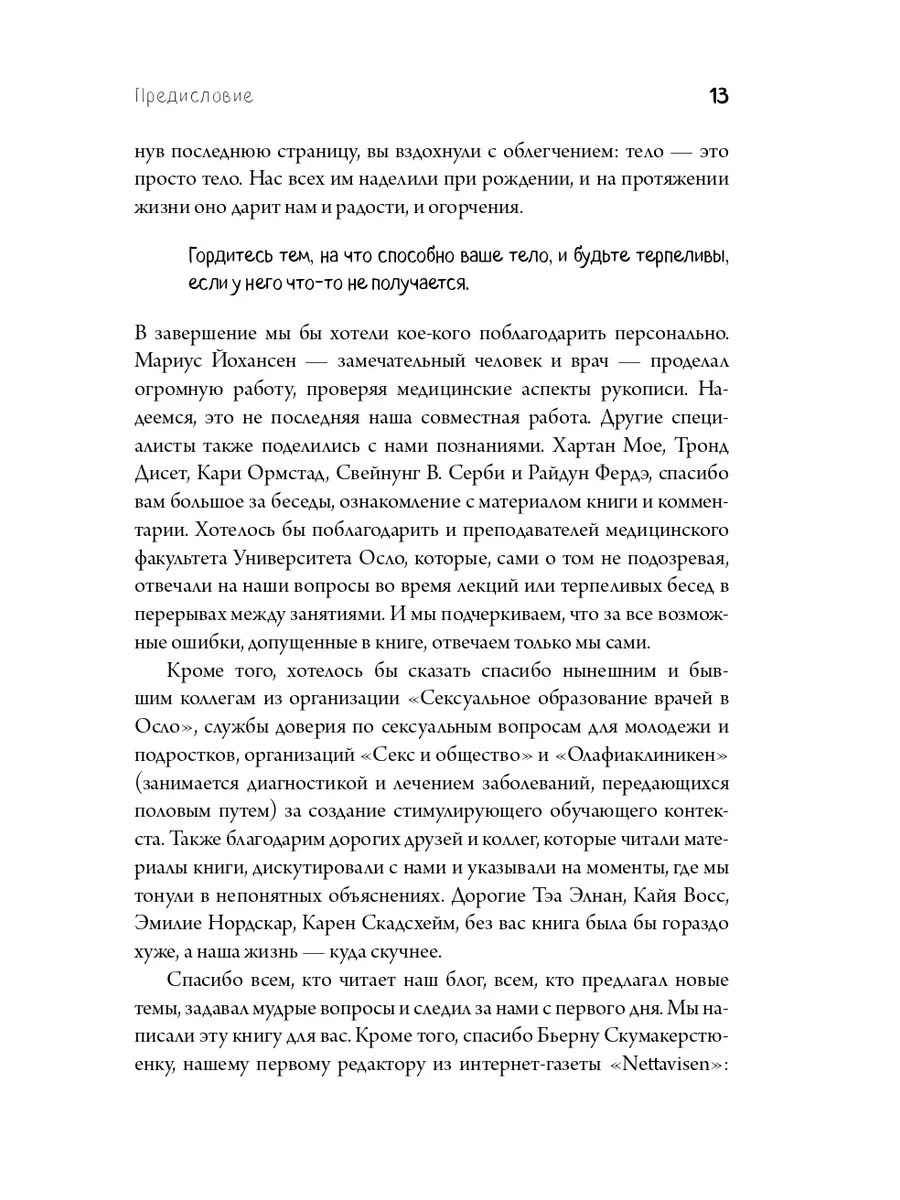 Предисловие 13

нув последнюю страницу, вы вздохнули с облегчением: тело — это просто тело. Нас всех им наделили при рождении, и на протяжении жизни оно дарит нам и радости, и огорчения.

Гордитесь тем, на что способно ваше тело, и будьте терпеливы, если у него что-то не получается.

В завершение мы бы хотели кое-кого поблагодарить персонально. Мариус Йохансен — замечательный человек и врач — проделал огромную работу, проверяя медицинские аспекты рукописи. Надеемся, это не последняя наша совместная работа. Другие специалисты также поделились с нами познаниями. Хартан Мое, Тронд Дисет, Кари Ормстад, Свейнунг В. Серби и Райдун Фердэ, спасибо вам большое за беседы, ознакомление с материалом книги и комментарии. Хотелось бы поблагодарить и преподавателей медицинского факультета Университета Осло, которые, сами о том не подозревая, отвечали на наши вопросы во время лекций или терпеливых бесед в перерывах между занятиями. И мы подчеркиваем, что за все возможные ошибки, допущенные в книге, отвечаем только мы сами.

Кроме того, хотелось бы сказать спасибо нынешним и бывшим коллегам из организации «Сексуальное образование врачей в Осло», службы доверия по сексуальным вопросам для молодежи и подростков, организаций «Секс и общество» и «Олафиаклиникен» (занимается диагностикой и лечением заболеваний, передающихся половым путем) за создание стимулирующего обучающего контекста. Также благодарим дорогих друзей и коллег, которые читали материалы книги, дискутировали с нами и указывали на моменты, где мы тонули в непонятных объяснениях. Дорогие Тэа Элнан, Кайя Восс, Эмилие Нордскар, Карен Скадсхейм, без вас книга была бы гораздо хуже, а наша жизнь — куда скучнее.

Спасибо всем, кто читает наш блог, всем, кто предлагал новые темы, задавал мудрые вопросы и следил за нами с первого дня. Мы написали эту книгу для вас. Кроме того, спасибо Бьерну Скумакерстюенку, нашему первому редактору из интернет-газеты «Nettavisen»: